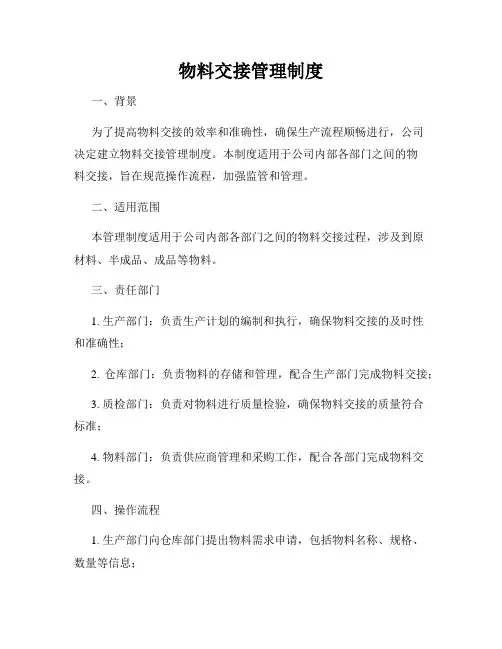 物料交接管理制度

一、背景

为了提高物料交接的效率和准确性，确保生产流程顺畅进行，公司决定建立物料交接管理制度。本制度适用于公司内部各部门之间的物料交接，旨在规范操作流程，加强监管和管理。

二、适用范围

本管理制度适用于公司内部各部门之间的物料交接过程，涉及到原材料、半成品、成品等物料。

三、责任部门

1. 生产部门：负责生产计划的编制和执行，确保物料交接的及时性和准确性；

2. 仓库部门：负责物料的存储和管理，配合生产部门完成物料交接；

3. 质检部门：负责对物料进行质量检验，确保物料交接的质量符合标准；

4. 物料部门：负责供应商管理和采购工作，配合各部门完成物料交接。

四、操作流程

1. 生产部门向仓库部门提出物料需求申请，包括物料名称、规格、数量等信息；